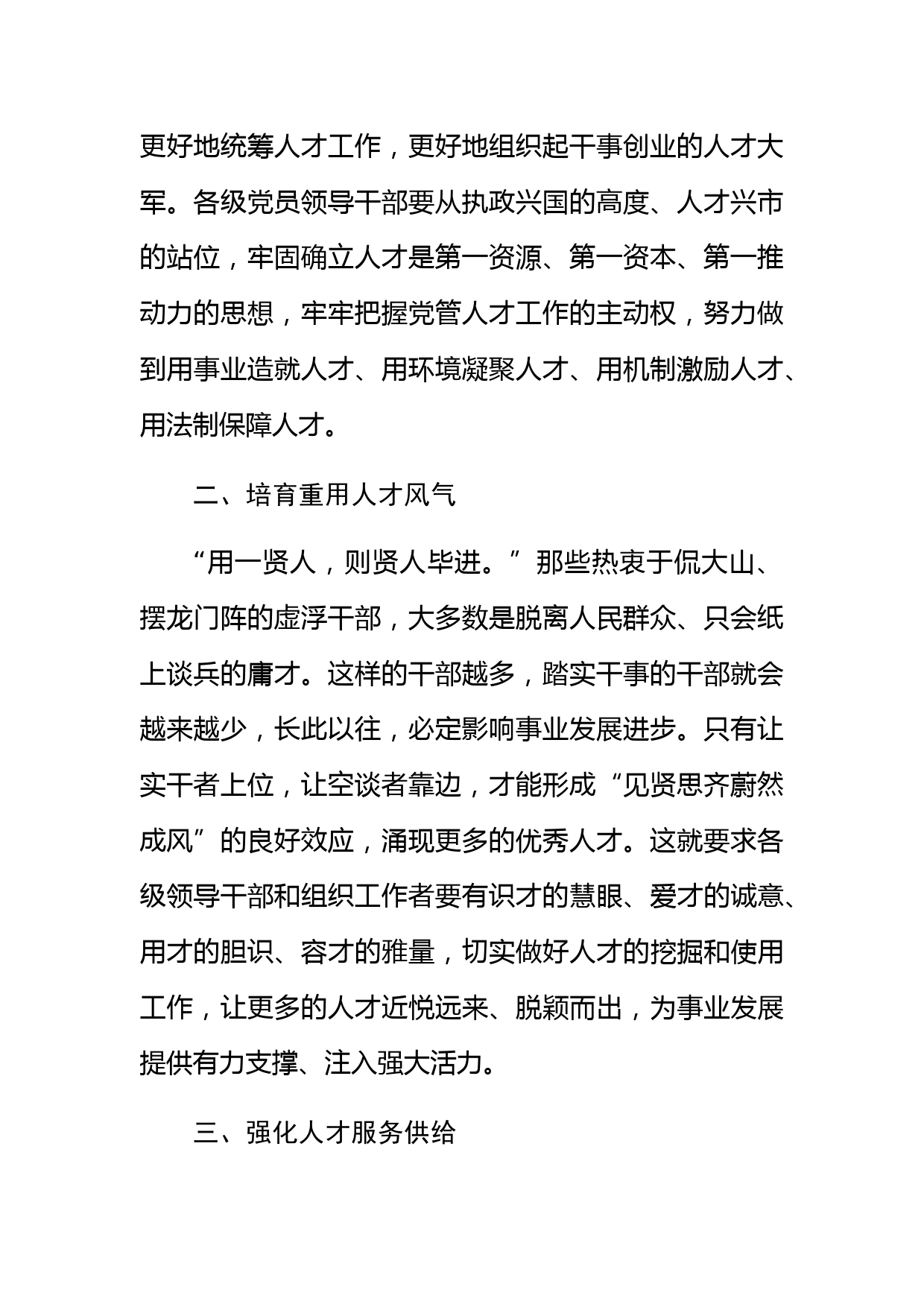 更好地统筹人才工作，更好地组织起干事创业的人才大军。各级党员领导干部要从执政兴国的高度、人才兴市的站位，牢固确立人才是第一资源、第一资本、第一推动力的思想，牢牢把握党管人才工作的主动权，努力做到用事业造就人才、用环境凝聚人才、用机制激励人才、用法制保障人才。

二、培育重用人才风气

“用一贤人，则贤人毕进。”那些热衷于侃大山、摆龙门阵的虚浮干部，大多数是脱离人民群众、只会纸上谈兵的庸才。这样的干部越多，踏实干事的干部就会越来越少，长此以往，必定影响事业发展进步。只有让实干者上位，让空谈者靠边，才能形成“见贤思齐蔚然成风”的良好效应，涌现更多的优秀人才。这就要求各级领导干部和组织工作者要有识才的慧眼、爱才的诚意、用才的胆识、容才的雅量，切实做好人才的挖掘和使用工作，让更多的人才近悦远来、脱颖而出，为事业发展提供有力支撑、注入强大活力。

三、强化人才服务供给